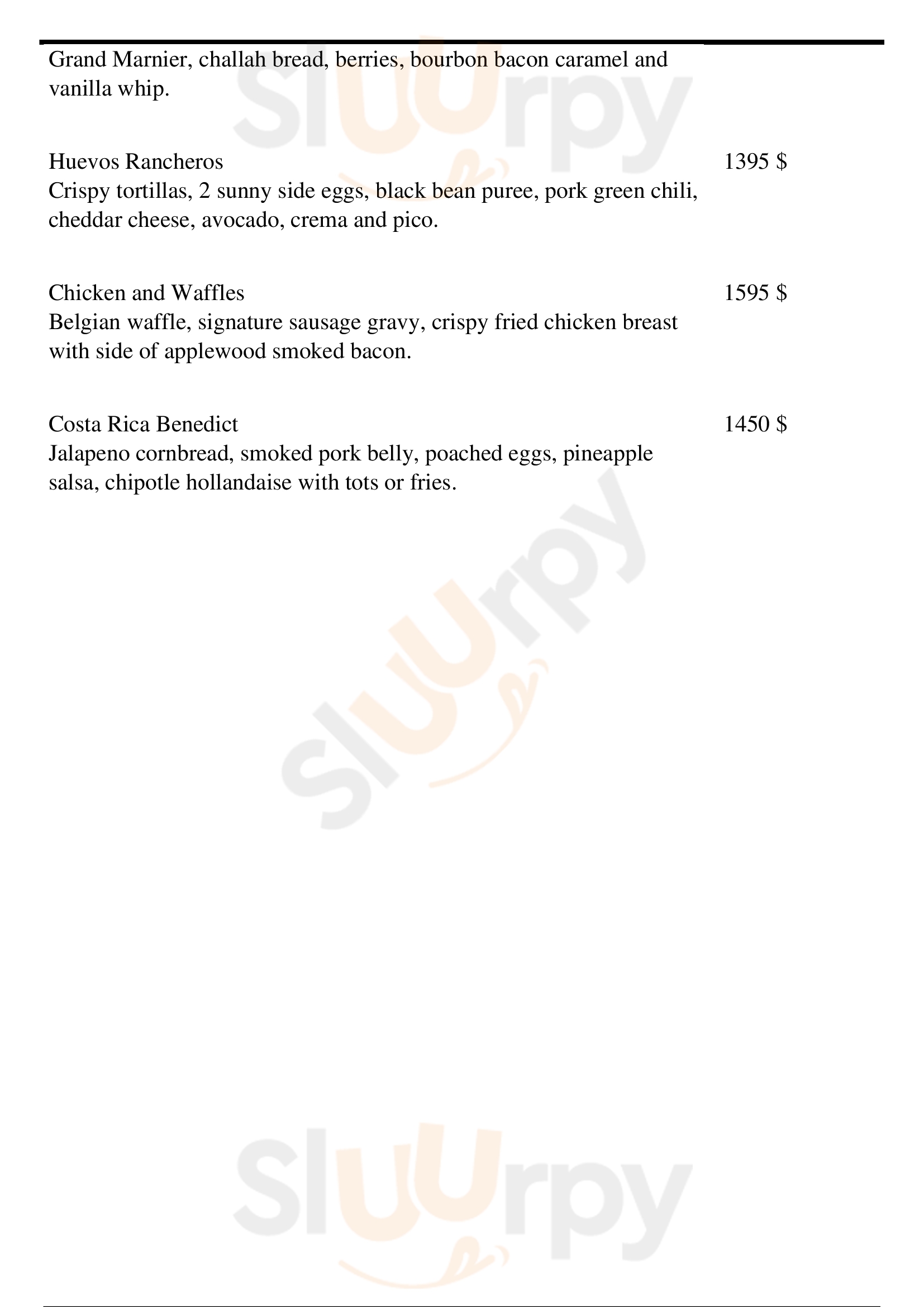 Grand Marnier, challah bread, berries, bourbon bacon caramel and vanilla whip.

Huevos Rancheros
1395 $
Crispy tortillas, 2 sunny side eggs, black bean puree, pork green chili, cheddar cheese, avocado, crema and pico.

Chicken and Waffles
1595 $
Belgian waffle, signature sausage gravy, crispy fried chicken breast with side of applewood smoked bacon.

Costa Rica Benedict
1450 $
Jalapeno cornbread, smoked pork belly, poached eggs, pineapple salsa, chipotle hollandaise with tots or fries.

Sluurpy

Sluurpy

Sluurpy